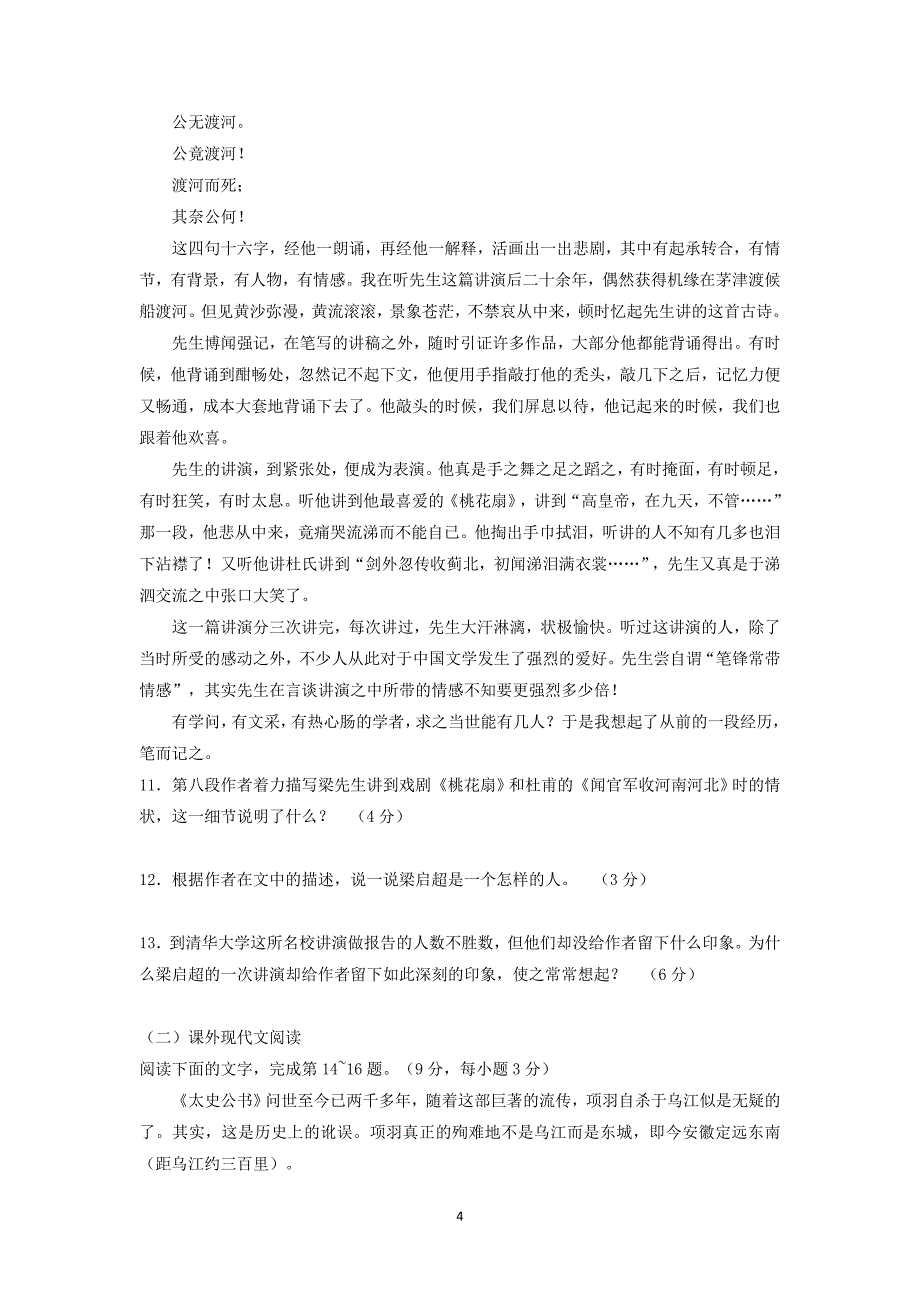 公无渡河。
公竟渡河！
渡河而死；
其奈公何！

这四句十六字，经他一朗诵，再经他一解释，活画出一出悲剧，其中有起承转合，有情节，有背景，有人物，有情感。我在听先生这篇讲演后二十余年，偶然获得机缘在茅津渡候船渡河。但见黄沙弥漫，黄流滚滚，景象苍茫，不禁哀从中来，顿时忆起先生讲的这首古诗。

先生博闻强记，在笔写的讲稿之外，随时引证许多作品，大部分他都能背诵得出。有时候，他背诵到酣畅处，忽然记不起下文，他便用手指敲打他的秃头，敲几下之后，记忆力便又畅通，成本大套地背诵下去了。他敲头的时候，我们屏息以待，他记起来的时候，我们也跟着他欢喜。

先生的讲演，到紧张处，便成为表演。他真是手之舞之足之蹈之，有时掩面，有时顿足，有时狂笑，有时太息。听他讲到他最喜爱的《桃花扇》，讲到“高皇帝，在九天，不管……”那一段，他悲从中来，竟痛哭流涕而不能自已。他掏出手巾拭泪，听讲的人不知有几多也泪下沾襟了！又听他讲杜氏讲到“剑外忽传收蓟北，初闻涕泪满衣裳……”，先生又真是于涕泗交流之中张口大笑了。

这一篇讲演分三次讲完，每次讲过，先生大汗淋漓，状极愉快。听过这讲演的人，除了当时所受的感动之外，不少人从此对于中国文学发生了强烈的爱好。先生尝自谓“笔锋常带情感”，其实先生在言谈讲演之中所带的情感不知要更强烈多少倍！

有学问，有文采，有热心肠的学者，求之当世能有几人？于是我想起了从前的一段经历，笔而记之。

11．第八段作者着力描写梁先生讲到戏剧《桃花扇》和杜甫的《闻官军收河南河北》时的情状，这一细节说明了什么？　（4分）

12．根据作者在文中的描述，说一说梁启超是一个怎样的人。　（3分）

13．到清华大学这所名校讲演做报告的人数不胜数，但他们却没给作者留下什么印象。为什么梁启超的一次讲演却给作者留下如此深刻的印象，使之常常想起？　（6分）

（二）课外现代文阅读
阅读下面的文字，完成第14~16题。（9分，每小题3分）

《太史公书》问世至今已两千多年，随着这部巨著的流传，项羽自杀于乌江似是无疑的了。其实，这是历史上的讹误。项羽真正的殉难地不是乌江而是东城，即今安徽定远东南（距乌江约三百里）。

4